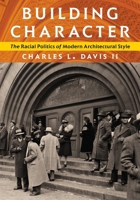 BUILDING CHARACTER

The Racial Politics of Modern Architectural Style

CHARLES L. DAVIS II